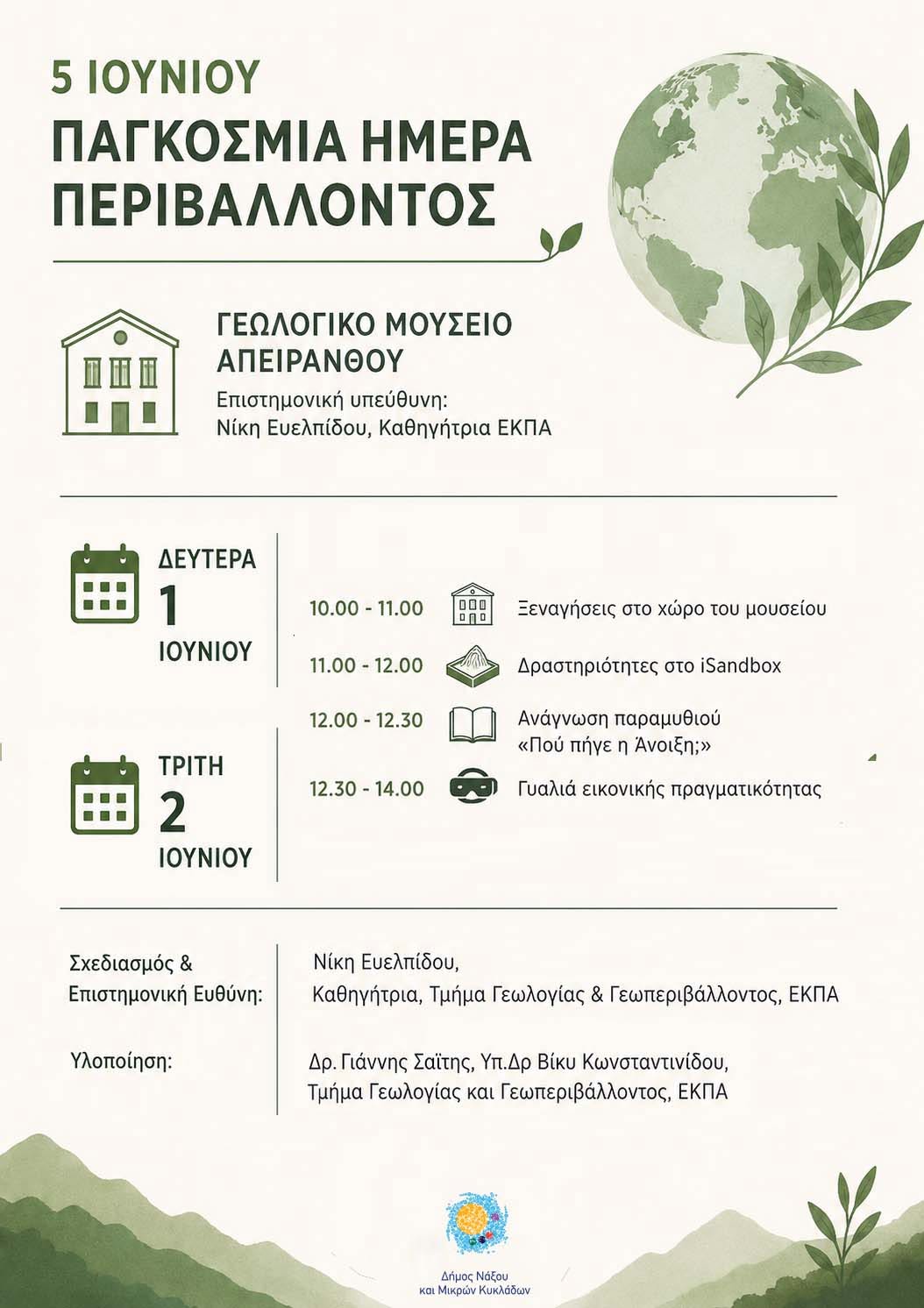 5 ΙΟΥΝΙΟΥ
ΠΑΓΚΟΣΜΙΑ ΗΜΕΡΑ ΠΕΡΙΒΑΛΛΟΝΤΟΣ

ΓΕΩΛΟΓΙΚΟ ΜΟΥΣΕΙΟ ΑΠΕΙΡΑΝΘΟΥ
Επιστημονική υπεύθυνη:
Νίκη Ευελπίδου, Καθηγήτρια ΕΚΠΑ

ΔΕΥΤΕΡΑ
1
ΙΟΥΝΙΟΥ

ΤΡΙΤΗ
2
ΙΟΥΝΙΟΥ

10.00 - 11.00 Ξεναγήσεις στο χώρο του μουσείου
11.00 - 12.00 Δραστηριότητες στο iSandbox
12.00 - 12.30 Ανάγνωση παραμυθιού «Πού πήγε η Άνοιξη;»
12.30 - 14.00 Γυαλιά εικονικής πραγματικότητας

Σχεδιασμός & Επιστημονική Ευθύνη: Νίκη Ευελπίδου, Καθηγήτρια, Τμήμα Γεωλογίας & Γεωπεριβάλλοντος, ΕΚΠΑ

Υλοποίηση: Δρ. Γιάννης Σαΐτης, Υπ.Δρ Βίκυ Κωνσταντινίδου, Τμήμα Γεωλογίας και Γεωπεριβάλλοντος, ΕΚΠΑ

Δήμος Νάξου και Μικρών Κυκλάδων